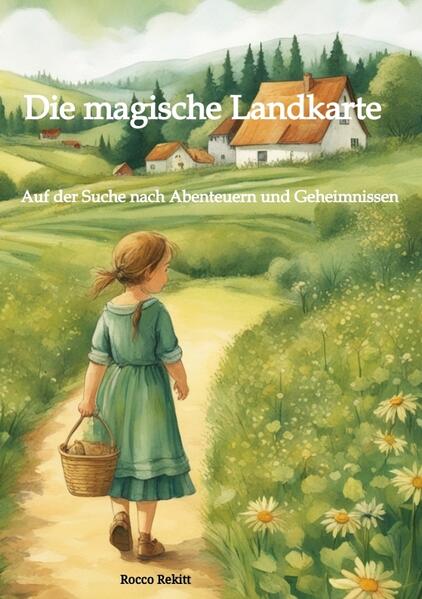 Die magische Landkarte

Auf der Suche nach Abenteuern und Geheimnissen

Rocco Rekitt